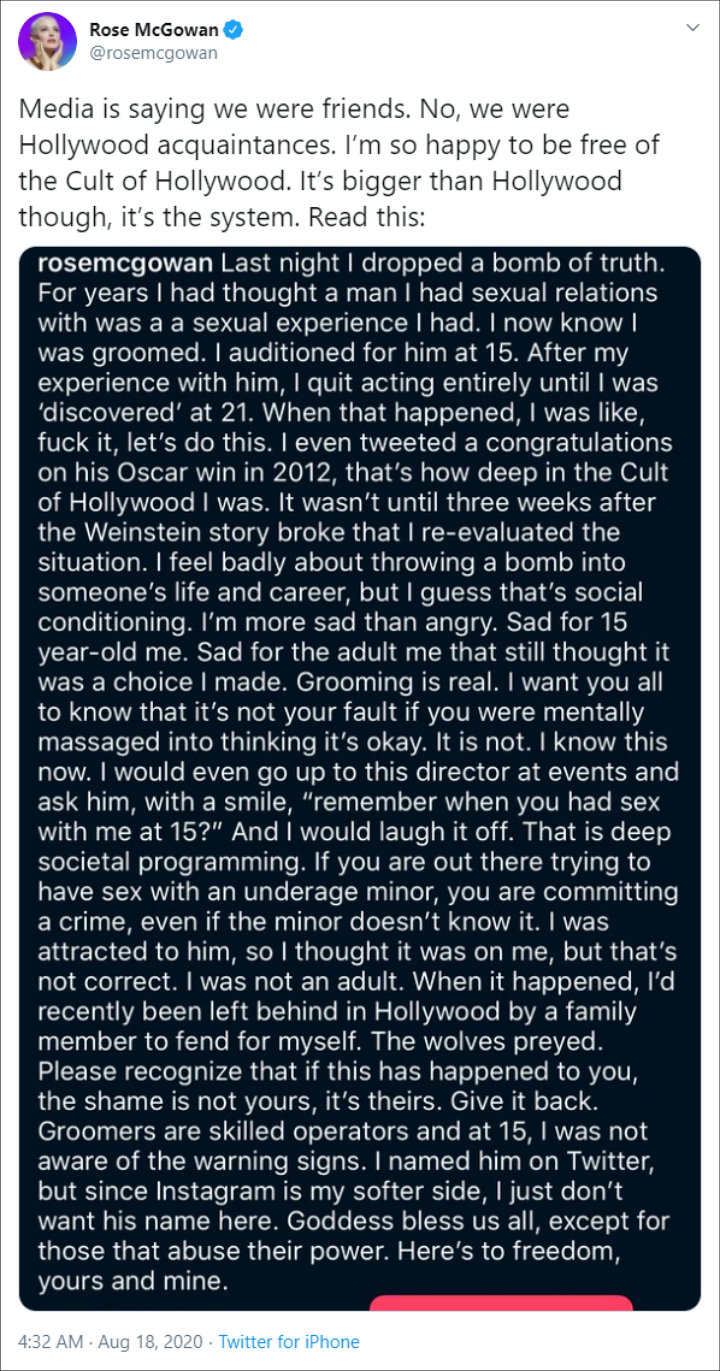 Rose McGowan
@rosemcgowan

Media is saying we were friends. No, we were Hollywood acquaintances. I'm so happy to be free of the Cult of Hollywood. It's bigger than Hollywood though, it's the system. Read this:

rosemcgowan Last night I dropped a bomb of truth. For years I had thought a man I had sexual relations with was a a sexual experience I had. I now know I was groomed. I auditioned for him at 15. After my experience with him, I quit acting entirely until I was 'discovered' at 21. When that happened, I was like, fuck it, let's do this. I even tweeted a congratulations on his Oscar win in 2012, that's how deep in the Cult of Hollywood I was. It wasn't until three weeks after the Weinstein story broke that I re-evaluated the situation. I feel badly about throwing a bomb into someone's life and career, but I guess that's social conditioning. I'm more sad than angry. Sad for 15 year-old me. Sad for the adult me that still thought it was a choice I made. Grooming is real. I want you all to know that it's not your fault if you were mentally massaged into thinking it's okay. It is not. I know this now. I would even go up to this director at events and ask him, with a smile, "remember when you had sex with me at 15?" And I would laugh it off. That is deep societal programming. If you are out there trying to have sex with an underage minor, you are committing a crime, even if the minor doesn't know it. I was attracted to him, so I thought it was on me, but that's not correct. I was not an adult. When it happened, I'd recently been left behind in Hollywood by a family member to fend for myself. The wolves preyed. Please recognize that if this has happened to you, the shame is not yours, it's theirs. Give it back. Groomers are skilled operators and at 15, I was not aware of the warning signs. I named him on Twitter, but since Instagram is my softer side, I just don't want his name here. Goddess bless us all, except for those that abuse their power. Here's to freedom, yours and mine.

4:32 AM · Aug 18, 2020 · Twitter for iPhone